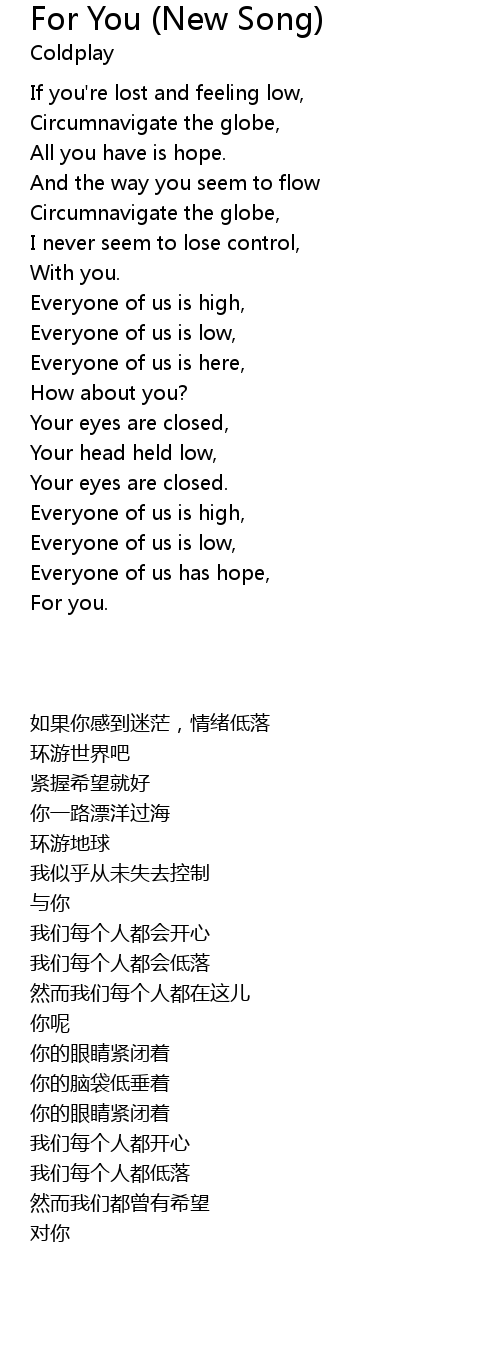 For You (New Song)
Coldplay

If you're lost and feeling low,
Circumnavigate the globe,
All you have is hope.
And the way you seem to flow
Circumnavigate the globe,
I never seem to lose control,
With you.
Everyone of us is high,
Everyone of us is low,
Everyone of us is here,
How about you?
Your eyes are closed,
Your head held low,
Your eyes are closed.
Everyone of us is high,
Everyone of us is low,
Everyone of us has hope,
For you.

如果你感到迷茫，情绪低落
环游世界吧
紧握希望就好
你一路漂洋过海
环游地球
我似乎从未失去控制
与你
我们每个人都会开心
我们每个人都会低落
然而我们每个人都在这儿
你呢
你的眼睛紧闭着
你的脑袋低垂着
你的眼睛紧闭着
我们每个人都开心
我们每个人都低落
然而我们都曾有希望
对你